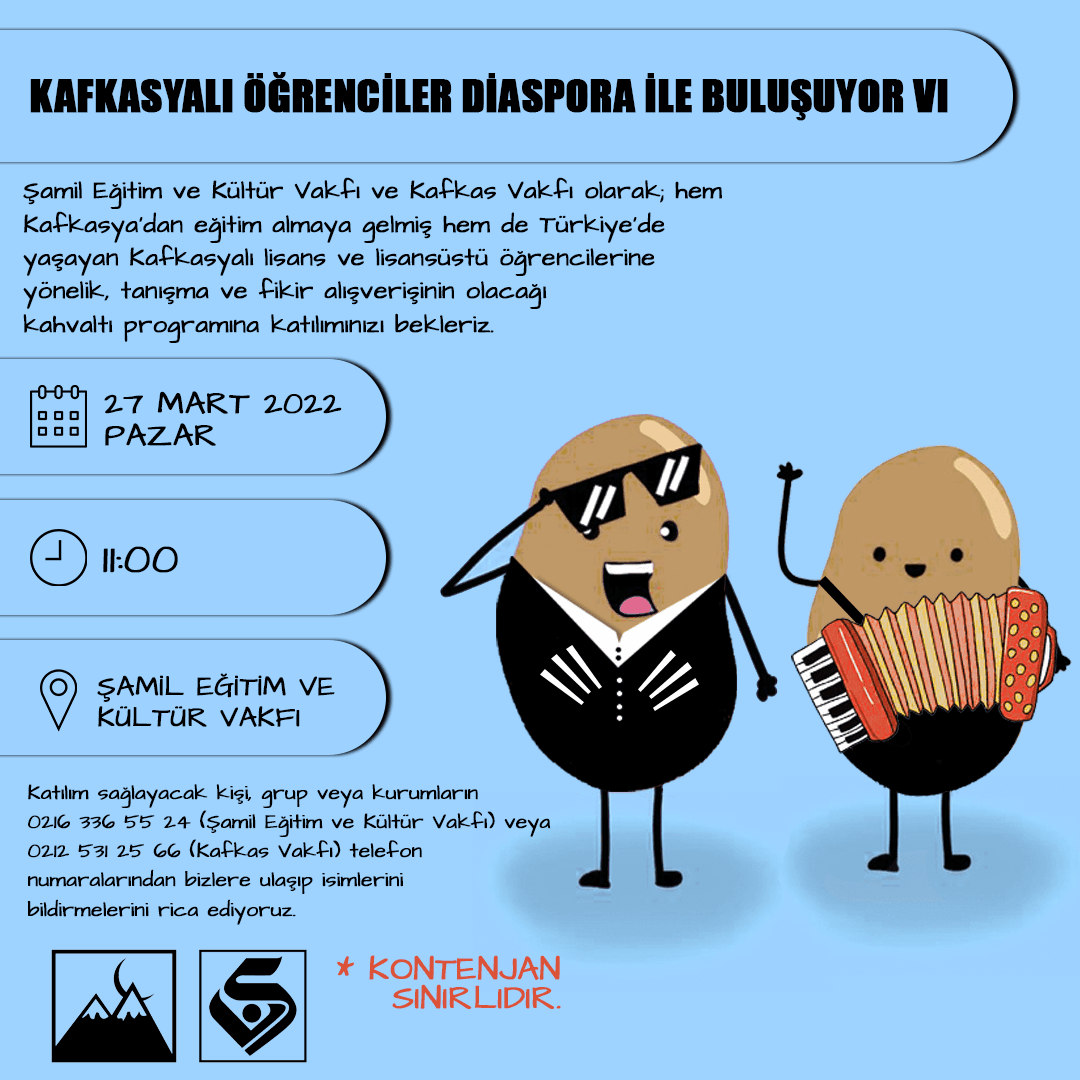 KAFKASYALI ÖĞRENCİLER DİASPORA İLE BULUŞUYOR VI

Şamil Eğitim ve Kültür Vakfı ve Kafkas Vakfı olarak; hem Kafkasya'dan eğitim almaya gelmiş hem de Türkiye'de yaşayan Kafkasyalı lisans ve lisansüstü öğrencilerine yönelik, tanışma ve fikir alışverişinin olacağı kahvaltı programına katılımınızı bekleriz.

27 MART 2022
PAZAR

11:00

ŞAMİL EĞİTİM VE KÜLTÜR VAKFI

Katılım sağlayacak kişi, grup veya kurumların 0216 336 55 24 (Şamil Eğitim ve Kültür Vakfı) veya 0212 531 25 66 (Kafkas Vakfı) telefon numaralarından bizlere ulaşıp isimlerini bildirmelerini rica ediyoruz.

* KONTENJAN SINIRLIDIR.